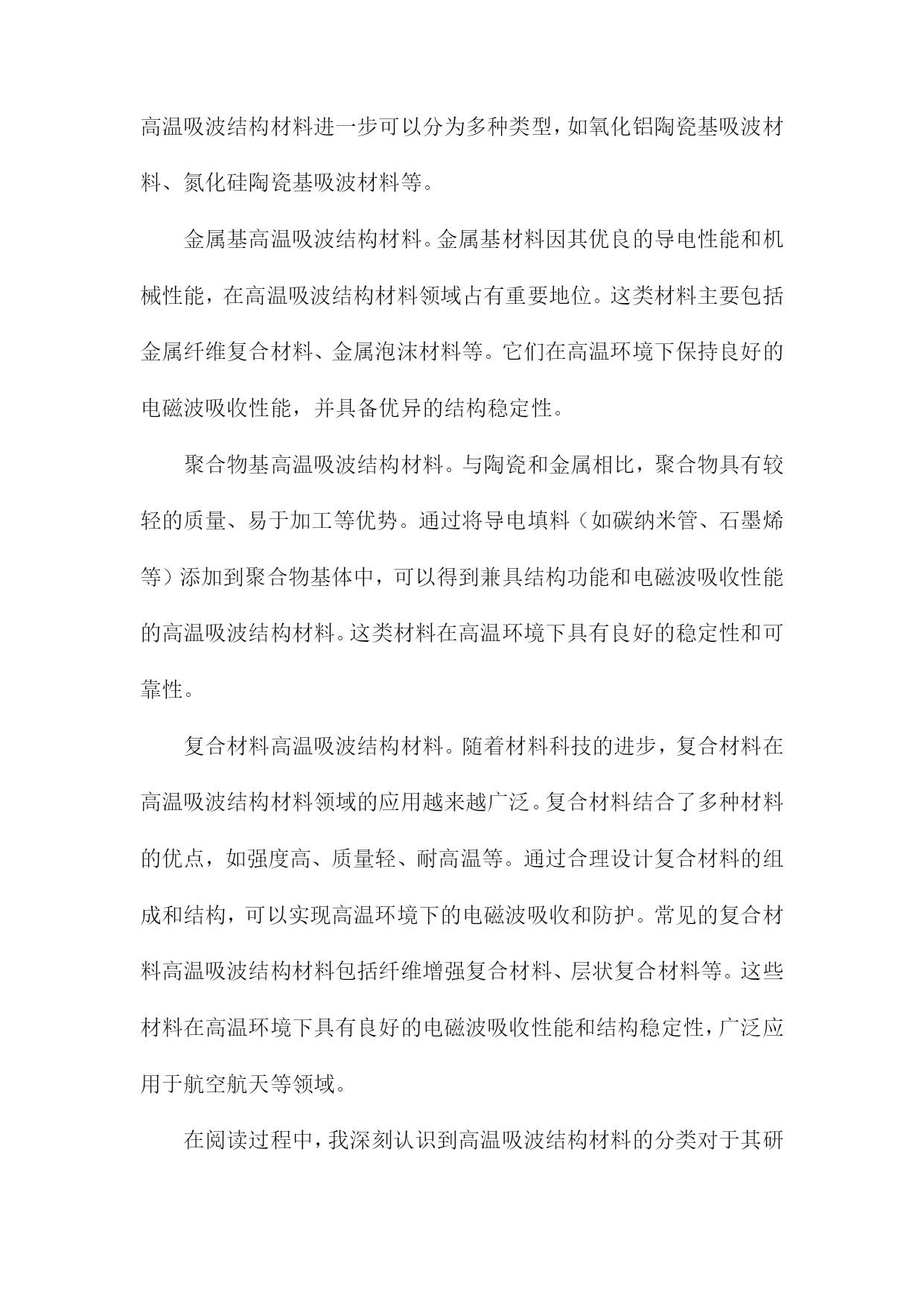 高温吸波结构材料进一步可以分为多种类型，如氧化铝陶瓷基吸波材料、氮化硅陶瓷基吸波材料等。

金属基高温吸波结构材料。金属基材料因其优良的导电性能和机械性能，在高温吸波结构材料领域占有重要地位。这类材料主要包括金属纤维复合材料、金属泡沫材料等。它们在高温环境下保持良好的电磁波吸收性能，并具备优异的结构稳定性。

聚合物基高温吸波结构材料。与陶瓷和金属相比，聚合物具有较轻的质量、易于加工等优势。通过将导电填料（如碳纳米管、石墨烯等）添加到聚合物基体中，可以得到兼具结构功能和电磁波吸收性能的高温吸波结构材料。这类材料在高温环境下具有良好的稳定性和可靠性。

复合材料高温吸波结构材料。随着材料科技的进步，复合材料在高温吸波结构材料领域的应用越来越广泛。复合材料结合了多种材料的优点，如强度高、质量轻、耐高温等。通过合理设计复合材料的组成和结构，可以实现高温环境下的电磁波吸收和防护。常见的复合材料高温吸波结构材料包括纤维增强复合材料、层状复合材料等。这些材料在高温环境下具有良好的电磁波吸收性能和结构稳定性，广泛应用于航空航天等领域。

在阅读过程中，我深刻认识到高温吸波结构材料的分类对于其研